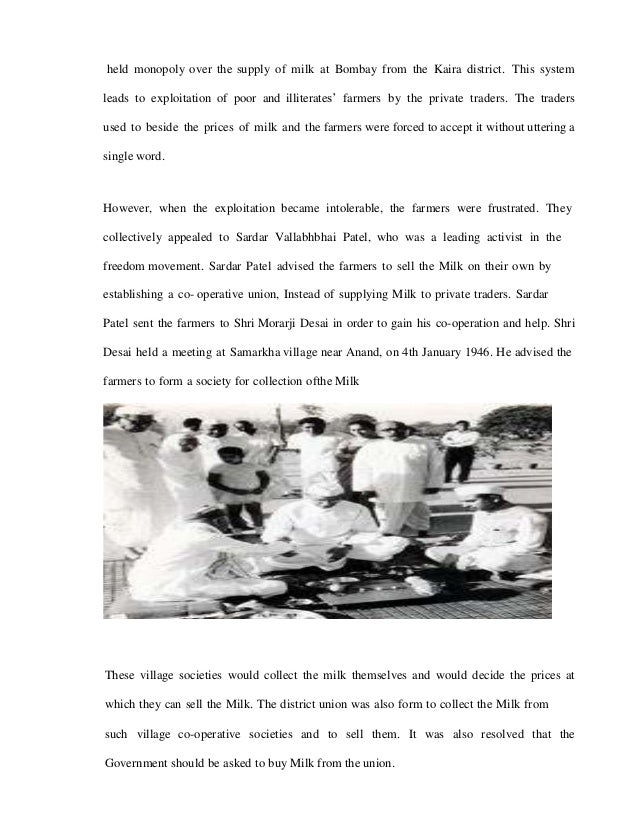 held monopoly over the supply of milk at Bombay from the Kaira district. This system leads to exploitation of poor and illiterates' farmers by the private traders. The traders used to beside the prices of milk and the farmers were forced to accept it without uttering a single word.

However, when the exploitation became intolerable, the farmers were frustrated. They collectively appealed to Sardar Vallabhbhai Patel, who was a leading activist in the freedom movement. Sardar Patel advised the farmers to sell the Milk on their own by establishing a co- operative union, Instead of supplying Milk to private traders. Sardar Patel sent the farmers to Shri Morarji Desai in order to gain his co-operation and help. Shri Desai held a meeting at Samarkha village near Anand, on 4th January 1946. He advised the farmers to form a society for collection ofthe Milk

These village societies would collect the milk themselves and would decide the prices at which they can sell the Milk. The district union was also form to collect the Milk from such village co-operative societies and to sell them. It was also resolved that the Government should be asked to buy Milk from the union.